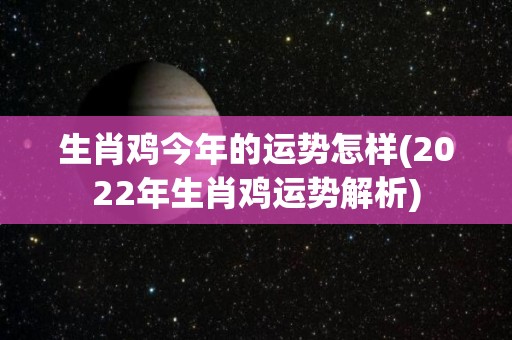 生肖鸡今年的运势怎样(2022年生肖鸡运势解析)